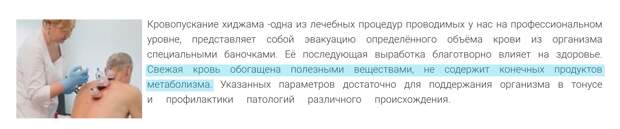 Кровопускание хиджама -одна из лечебных процедур проводимых у нас на профессиональном уровне, представляет собой эвакуацию определённого объёма крови из организма специальными баночками. Её последующая выработка благотворно влияет на здоровье. Свежая кровь обогащена полезными веществами, не содержит конечных продуктов метаболизма. Указанных параметров достаточно для поддержания организма в тонусе и профилактики патологий различного происхождения.